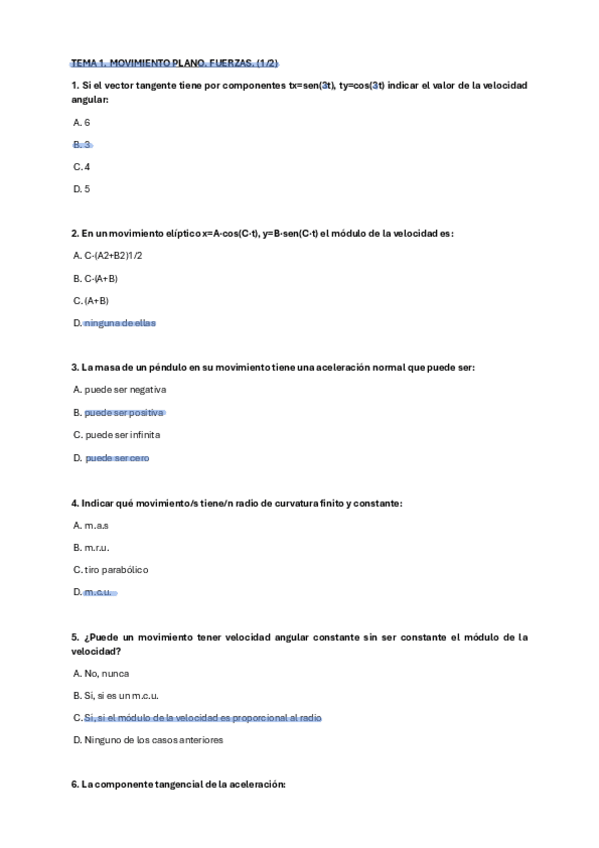 TEMA 1. MOVIMIENTO PLANO. FUERZAS. (1/2)

1. Si el vector tangente tiene por componentes tx=sen(3t), ty=cos(3t) indicar el valor de la velocidad angular:

A. 6

B. 3

C. 4

D. 5

2. En un movimiento elíptico x=A·cos(C·t), y=B·sen(C·t) el módulo de la velocidad es:

A. C·(A2+B2)1/2

B. C·(A+B)

C. (A+B)

D. ninguna de ellas

3. La masa de un péndulo en su movimiento tiene una aceleración normal que puede ser:

A. puede ser negativa

B. puede ser positiva

C. puede ser infinita

D. puede ser cero

4. Indicar qué movimiento/s tiene/n radio de curvatura finito y constante:

A. m.a.s

B. m.r.u.

C. tiro parabólico

D. m.c.u.

5. ¿Puede un movimiento tener velocidad angular constante sin ser constante el módulo de la velocidad?

A. No, nunca

B. Si, si es un m.c.u.

C. Si, si el módulo de la velocidad es proporcional al radio

D. Ninguno de los casos anteriores

6. La componente tangencial de la aceleración: